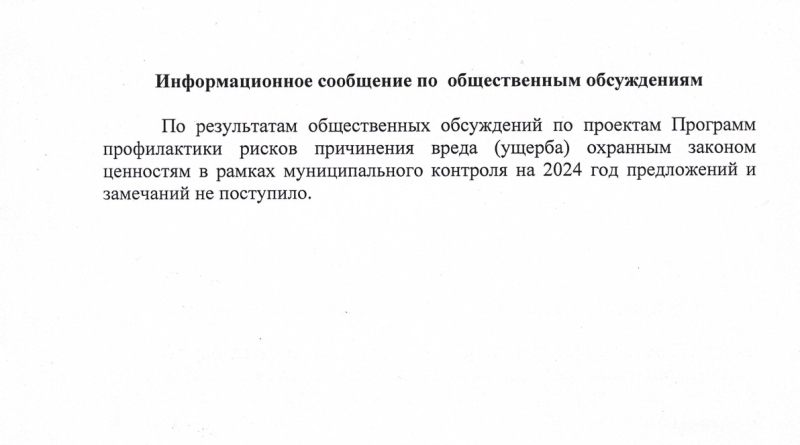 Информационное сообщение по общественным обсуждениям

По результатам общественных обсуждений по проектам Программ профилактики рисков причинения вреда (ущерба) охранным законом ценностям в рамках муниципального контроля на 2024 год предложений и замечаний не поступило.